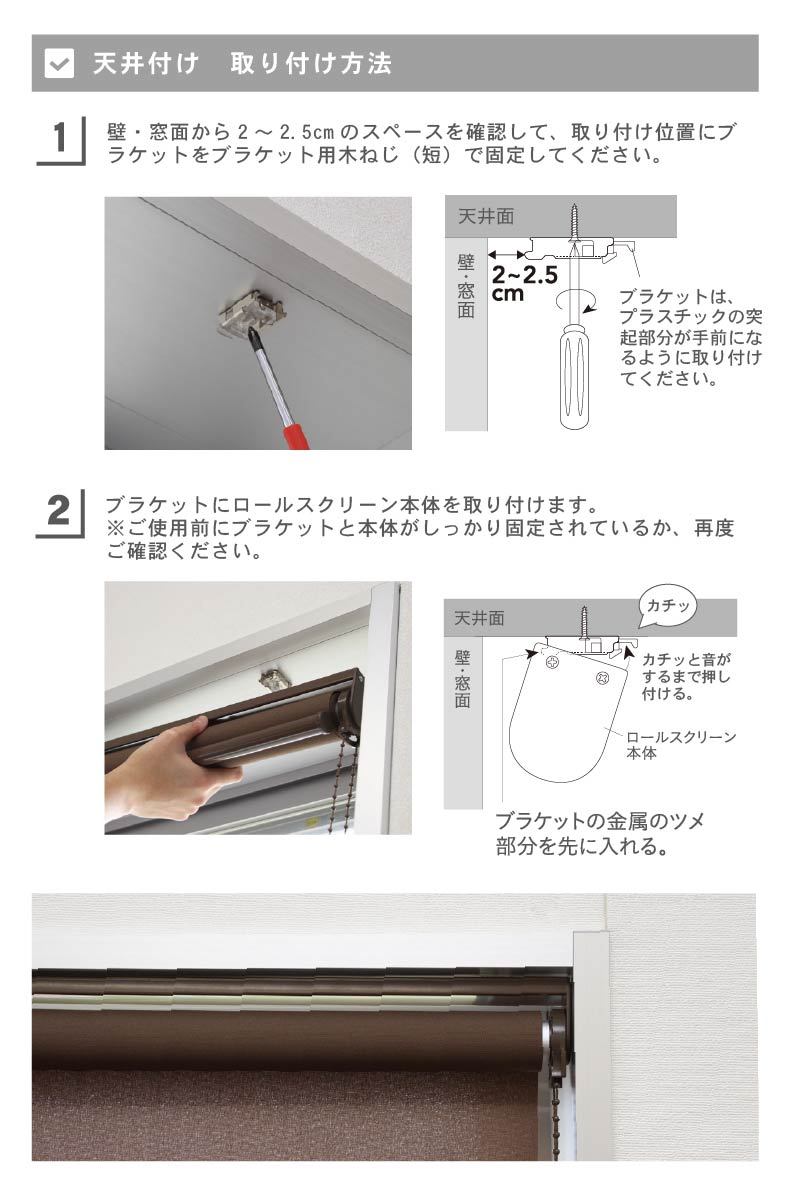 天井付け　取り付け方法

1
壁・窓面から 2 ～ 2.5cm のスペースを確認して、取り付け位置にブラケットをブラケット用木ねじ（短）で固定してください。

天井面
壁・窓面
2~2.5 cm
ブラケットは、プラスチックの突起部分が手前になるように取り付けてください。

2
ブラケットにロールスクリーン本体を取り付けます。
※ご使用前にブラケットと本体がしっかり固定されているか、再度ご確認ください。

天井面
カチッ
壁・窓面
カチッと音がするまで押し付ける。
ロールスクリーン本体
ブラケットの金属のツメ部分を先に入れる。